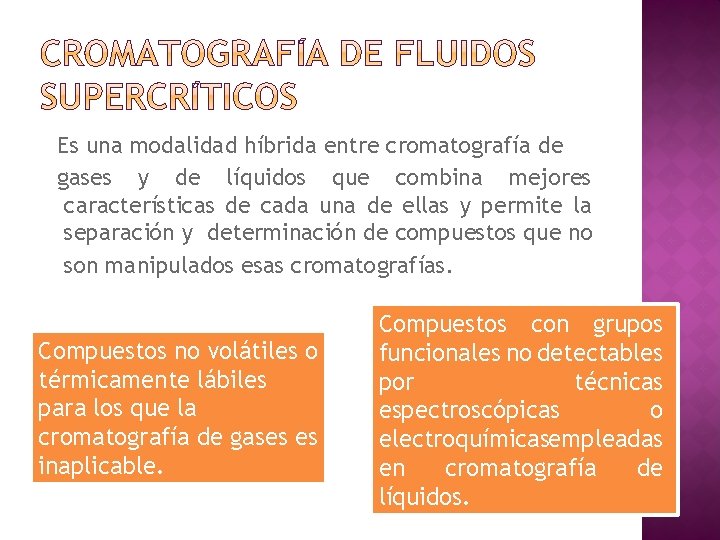 CROMATOGRAFÍA DE FLUIDOS SUPERCRÍTICOS

Es una modalidad híbrida entre cromatografía de gases y de líquidos que combina mejores características de cada una de ellas y permite la separación y determinación de compuestos que no son manipulados esas cromatografías.

Compuestos no volátiles o térmicamente lábiles para los que la cromatografía de gases es inaplicable.

Compuestos con grupos funcionales no detectables por técnicas espectroscópicas o electroquímicasempleadas en cromatografía de líquidos.